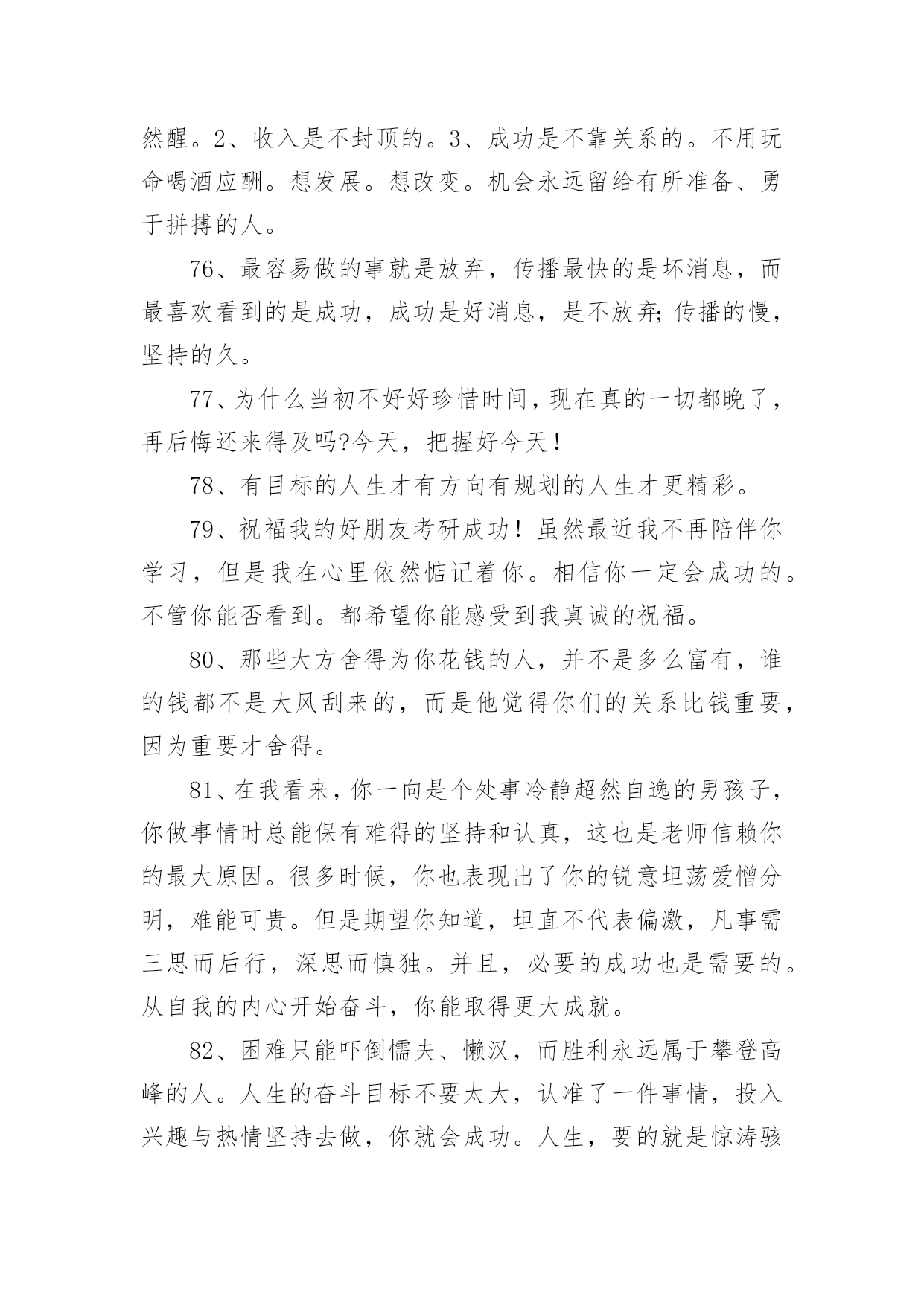 然醒。2、收入是不封顶的。3、成功是不靠关系的。不用玩命喝酒应酬。想发展。想改变。机会永远留给有所准备、勇于拼搏的人。

76、最容易做的事就是放弃，传播最快的是坏消息，而最喜欢看到的是成功，成功是好消息，是不放弃;传播的慢，坚持的久。

77、为什么当初不好好珍惜时间，现在真的一切都晚了，再后悔还来得及吗?今天，把握好今天！

78、有目标的人生才有方向有规划的人生才更精彩。

79、祝福我的好朋友考研成功！虽然最近我不再陪伴你学习，但是我在心里依然惦记着你。相信你一定会成功的。不管你能否看到。都希望你能感受到我真诚的祝福。

80、那些大方舍得为你花钱的人，并不是多么富有，谁的钱都不是大风刮来的，而是他觉得你们的关系比钱重要，因为重要才舍得。

81、在我看来，你一向是个处事冷静超然自逸的男孩子，你做事情时总能保有难得的坚持和认真，这也是老师信赖你的最大原因。很多时候，你也表现出了你的锐意坦荡爱憎分明，难能可贵。但是期望你知道，坦直不代表偏激，凡事需三思而后行，深思而慎独。并且，必要的成功也是需要的。从自我的内心开始奋斗，你能取得更大成就。

82、困难只能吓倒懦夫、懒汉，而胜利永远属于攀登高峰的人。人生的奋斗目标不要太大，认准了一件事情，投入兴趣与热情坚持去做，你就会成功。人生，要的就是惊涛骇